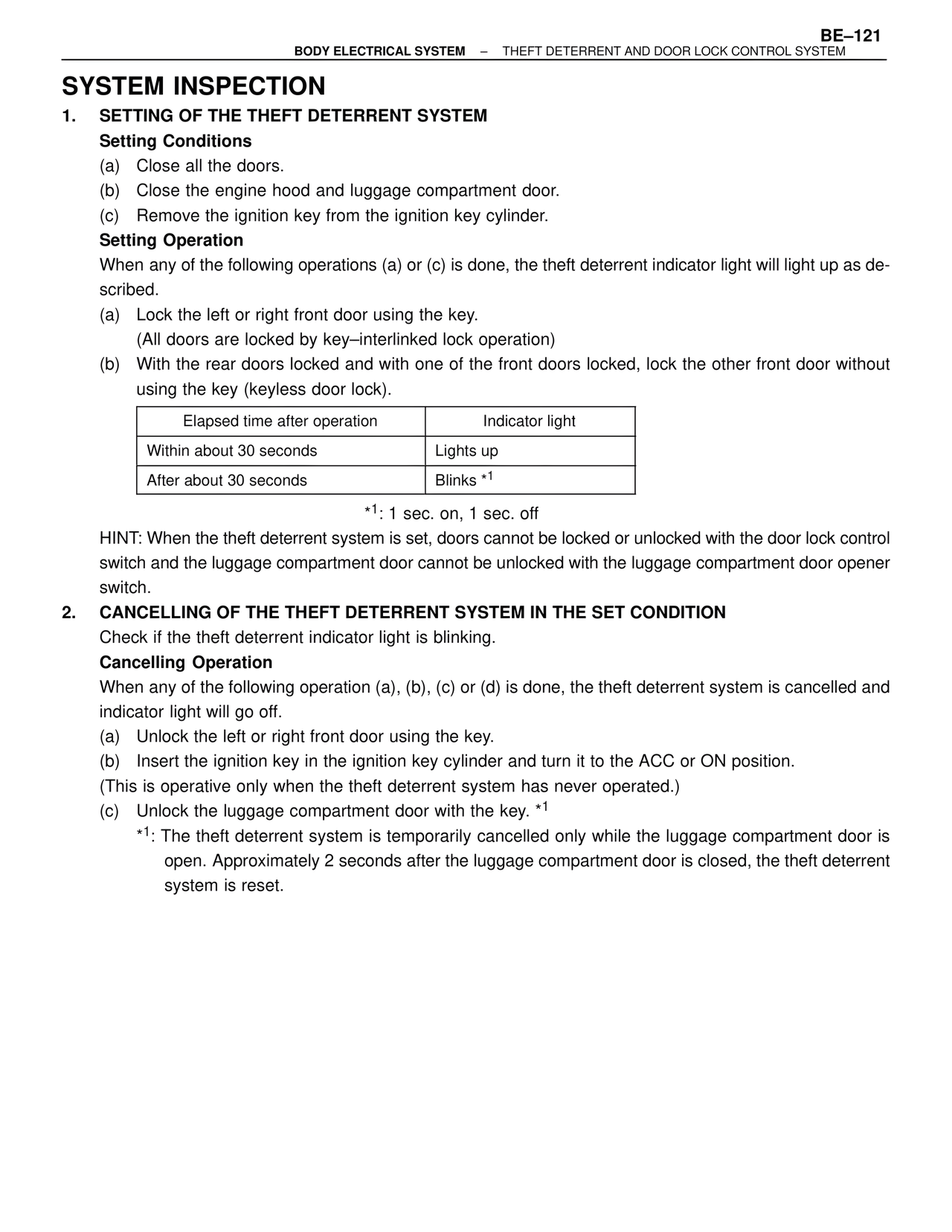 BE–121
BODY ELECTRICAL SYSTEM – THEFT DETERRENT AND DOOR LOCK CONTROL SYSTEM

SYSTEM INSPECTION

1. SETTING OF THE THEFT DETERRENT SYSTEM

Setting Conditions

(a) Close all the doors.

(b) Close the engine hood and luggage compartment door.

(c) Remove the ignition key from the ignition key cylinder.

Setting Operation

When any of the following operations (a) or (c) is done, the theft deterrent indicator light will light up as described.

(a) Lock the left or right front door using the key.
(All doors are locked by key–interlinked lock operation)

(b) With the rear doors locked and with one of the front doors locked, lock the other front door without using the key (keyless door lock).

| Elapsed time after operation | Indicator light |
|---|---|
| Within about 30 seconds | Lights up |
| After about 30 seconds | Blinks $*^1$ |

$*^1$: 1 sec. on, 1 sec. off

HINT: When the theft deterrent system is set, doors cannot be locked or unlocked with the door lock control switch and the luggage compartment door cannot be unlocked with the luggage compartment door opener switch.

2. CANCELLING OF THE THEFT DETERRENT SYSTEM IN THE SET CONDITION

Check if the theft deterrent indicator light is blinking.

Cancelling Operation

When any of the following operation (a), (b), (c) or (d) is done, the theft deterrent system is cancelled and indicator light will go off.

(a) Unlock the left or right front door using the key.

(b) Insert the ignition key in the ignition key cylinder and turn it to the ACC or ON position.

(This is operative only when the theft deterrent system has never operated.)

(c) Unlock the luggage compartment door with the key. $*^1$

$*^1$: The theft deterrent system is temporarily cancelled only while the luggage compartment door is open. Approximately 2 seconds after the luggage compartment door is closed, the theft deterrent system is reset.